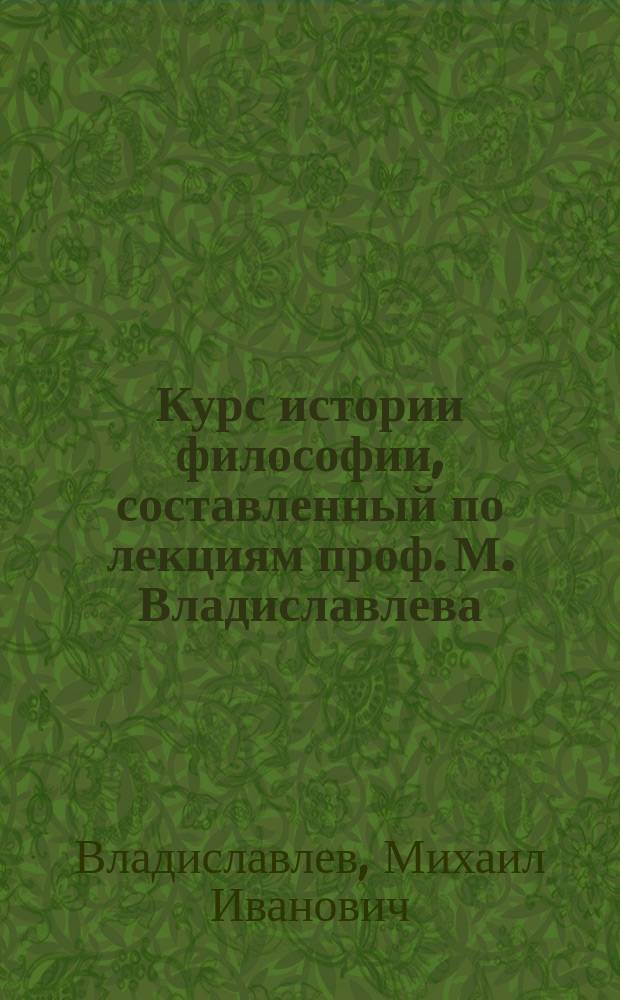 Курс истории философии, составленный по лекциям проф. М. Владиславлева

Владиславлев, Михаил Иванович